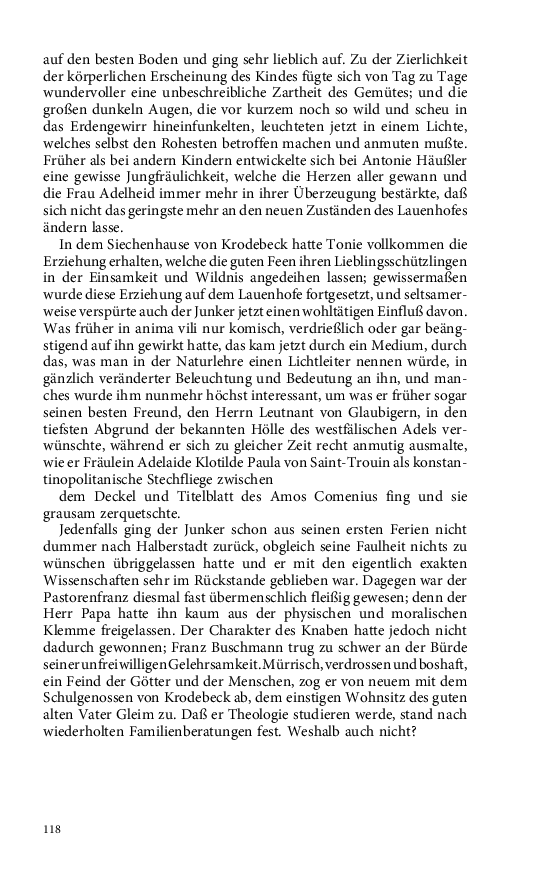 auf den besten Boden und ging sehr lieblich auf. Zu der Zierlichkeit der körperlichen Erscheinung des Kindes fügte sich von Tag zu Tage wundervoller eine unbeschreibliche Zartheit des Gemütes; und die großen dunkeln Augen, die vor kurzem noch so wild und scheu in das Erdengewirr hineinfunkelten, leuchteten jetzt in einem Lichte, welches selbst den Rohesten betroffen machen und anmuten mußte. Früher als bei andern Kindern entwickelte sich bei Antonie Häußler eine gewisse Jungfräulichkeit, welche die Herzen aller gewann und die Frau Adelheid immer mehr in ihrer Überzeugung bestärkte, daß sich nicht das geringste mehr an den neuen Zuständen des Lauenhofes ändern lasse.

In dem Siechenhause von Krodebeck hatte Tonie vollkommen die Erziehung erhalten, welche die guten Feen ihren Lieblingsschützlingen in der Einsamkeit und Wildnis angedeihen lassen; gewissermaßen wurde diese Erziehung auf dem Lauenhofe fortgesetzt, und seltsamerweise verspürte auch der Junker jetzt einen wohltätigen Einfluß davon. Was früher in anima vili nur komisch, verdrießlich oder gar beängstigend auf ihn gewirkt hatte, das kam jetzt durch ein Medium, durch das, was man in der Naturlehre einen Lichtleiter nennen würde, in gänzlich veränderter Beleuchtung und Bedeutung an ihn, und manches wurde ihm nunmehr höchst interessant, um was er früher sogar seinen besten Freund, den Herrn Leutnant von Glaubigern, in den tiefsten Abgrund der bekannten Hölle des westfälischen Adels verwünschte, während er sich zu gleicher Zeit recht anmutig ausmalte, wie er Fräulein Adelaide Klotilde Paula von Saint-Trouin als konstantinopolitanische Stechfliege zwischen

dem Deckel und Titelblatt des Amos Comenius fing und sie grausam zerquetschte.

Jedenfalls ging der Junker schon aus seinen ersten Ferien nicht dummer nach Halberstadt zurück, obgleich seine Faulheit nichts zu wünschen übriggelassen hatte und er mit den eigentlich exakten Wissenschaften sehr im Rückstande geblieben war. Dagegen war der Pastorenfranz diesmal fast übermenschlich fleißig gewesen; denn der Herr Papa hatte ihn kaum aus der physischen und moralischen Klemme freigelassen. Der Charakter des Knaben hatte jedoch nicht dadurch gewonnen; Franz Buschmann trug zu schwer an der Bürde seiner unfreiwilligen Gelehrsamkeit. Mürrisch, verdrossen und boshaft, ein Feind der Götter und der Menschen, zog er von neuem mit dem Schulgenossen von Krodebeck ab, dem einstigen Wohnsitz des guten alten Vater Gleim zu. Daß er Theologie studieren werde, stand nach wiederholten Familienberatungen fest. Weshalb auch nicht?

118